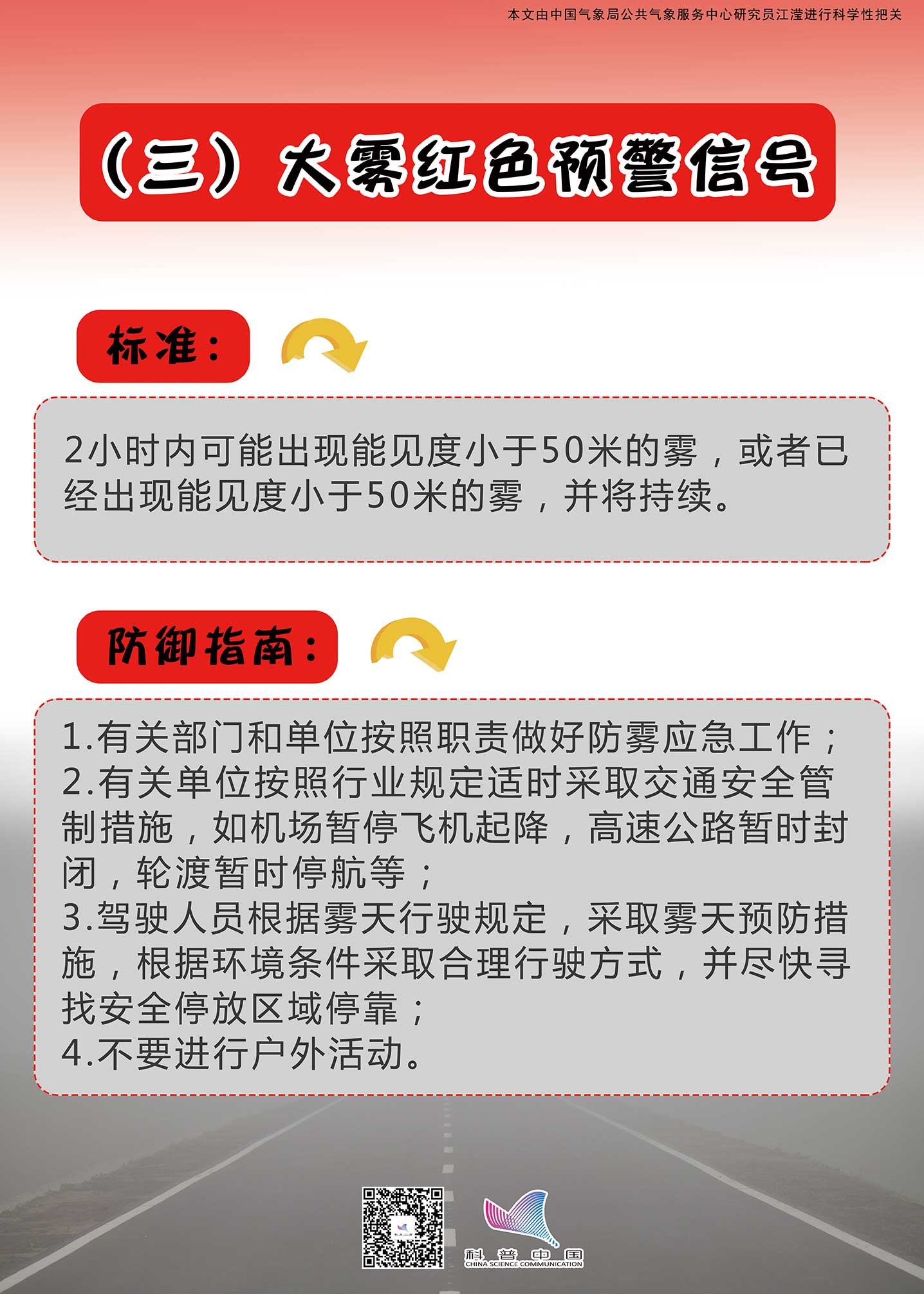 本文由中国气象局公共气象服务中心研究员江滢进行科学性把关

（三）大雾红色预警信号

标准：

2小时内可能出现能见度小于50米的雾，或者已经出现能见度小于50米的雾，并将持续。

防御指南：

1.有关部门和单位按照职责做好防雾应急工作；
2.有关单位按照行业规定适时采取交通安全管制措施，如机场暂停飞机起降，高速公路暂时封闭，轮渡暂时停航等；
3.驾驶人员根据雾天行驶规定，采取雾天预防措施，根据环境条件采取合理行驶方式，并尽快寻找安全停放区域停靠；
4.不要进行户外活动。

科普中国
CHINA SCIENCE COMMUNICATION